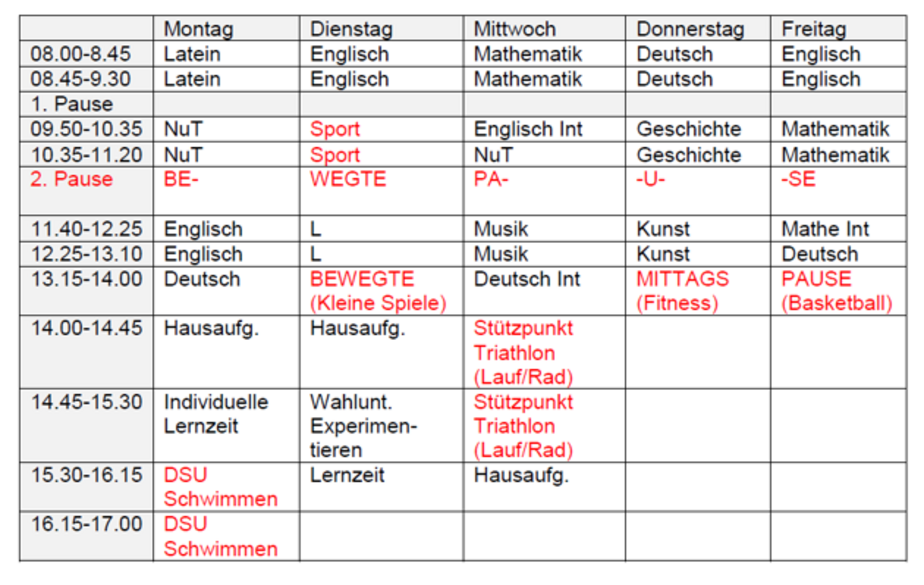 | | Montag | Dienstag | Mittwoch | Donnerstag | Freitag |
|---|---|---|---|---|---|
| 08.00-8.45 | Latein | Englisch | Mathematik | Deutsch | Englisch |
| 08.45-9.30 | Latein | Englisch | Mathematik | Deutsch | Englisch |
| 1. Pause | | | | | |
| 09.50-10.35 | NuT | Sport | Englisch Int | Geschichte | Mathematik |
| 10.35-11.20 | NuT | Sport | NuT | Geschichte | Mathematik |
| 2. Pause | BE- | WEGTE | PA- | -U- | -SE |
| 11.40-12.25 | Englisch | L | Musik | Kunst | Mathe Int |
| 12.25-13.10 | Englisch | L | Musik | Kunst | Deutsch |
| 13.15-14.00 | Deutsch | BEWEGTE (Kleine Spiele) | Deutsch Int | MITTAGS (Fitness) | PAUSE (Basketball) |
| 14.00-14.45 | Hausaufg. | Hausaufg. | Stützpunkt Triathlon (Lauf/Rad) | | |
| 14.45-15.30 | Individuelle Lernzeit | Wahlunt. Experimentieren | Stützpunkt Triathlon (Lauf/Rad) | | |
| 15.30-16.15 | DSU Schwimmen | Lernzeit | Hausaufg. | | |
| 16.15-17.00 | DSU Schwimmen | | | | |